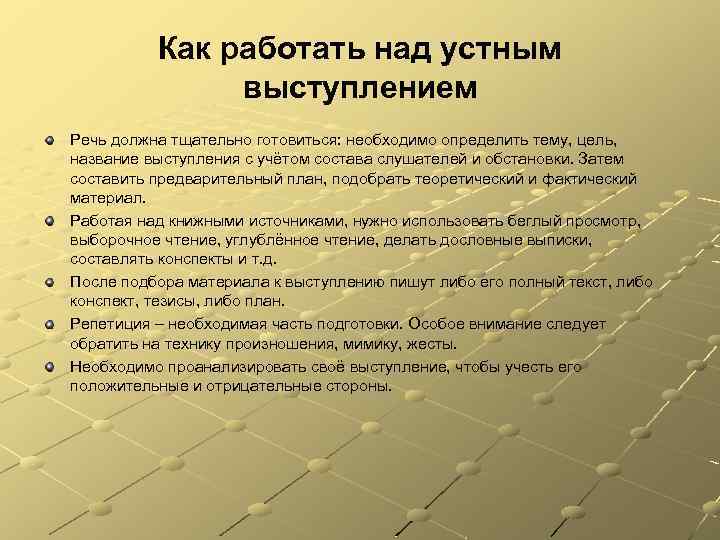 Как работать над устным выступлением

Речь должна тщательно готовиться: необходимо определить тему, цель, название выступления с учётом состава слушателей и обстановки. Затем составить предварительный план, подобрать теоретический и фактический материал.

Работая над книжными источниками, нужно использовать беглый просмотр, выборочное чтение, углублённое чтение, делать дословные выписки, составлять конспекты и т.д.

После подбора материала к выступлению пишут либо его полный текст, либо конспект, тезисы, либо план.

Репетиция – необходимая часть подготовки. Особое внимание следует обратить на технику произношения, мимику, жесты.

Необходимо проанализировать своё выступление, чтобы учесть его положительные и отрицательные стороны.